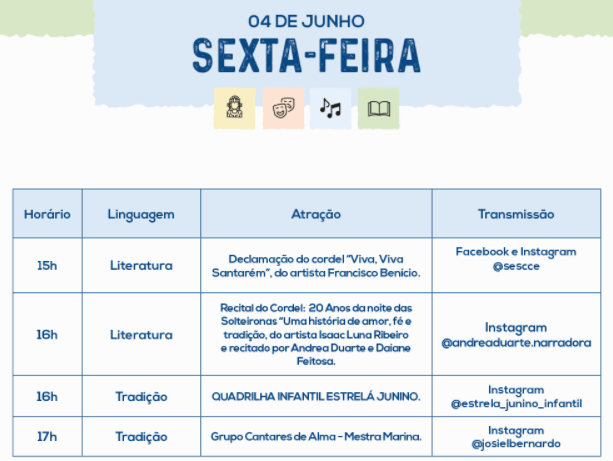 04 DE JUNHO
SEXTA-FEIRA

| Horário | Linguagem | Atração | Transmissão |
|---|---|---|---|
| 15h | Literatura | Declamação do cordel "Viva, Viva Santarém", do artista Francisco Benicio. | Facebook e Instagram @sescce |
| 16h | Literatura | Recital do Cordel: 20 Anos da noite das Solteironas "Uma história de amor, fé e tradição, do artista Isaac Luna Ribeiro e recitado por Andrea Duarte e Daiane Feitosa. | Instagram @andreaduarte.narradora |
| 16h | Tradição | QUADRILHA INFANTIL ESTRELÁ JUNINO. | Instagram @estrela_junino_infantil |
| 17h | Tradição | Grupo Cantares de Alma - Mestra Marina. | Instagram @josielbernardo |